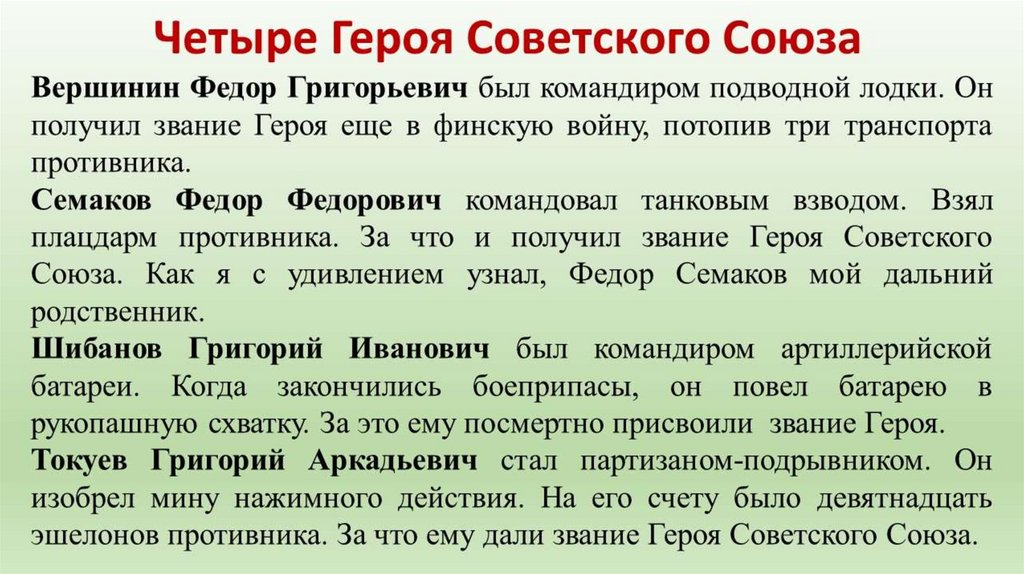 Четыре Героя Советского Союза

Вершинин Федор Григорьевич был командиром подводной лодки. Он получил звание Героя еще в финскую войну, потопив три транспорта противника.

Семаков Федор Федорович командовал танковым взводом. Взял плацдарм противника. За что и получил звание Героя Советского Союза. Как я с удивлением узнал, Федор Семаков мой дальний родственник.

Шибанов Григорий Иванович был командиром артиллерийской батареи. Когда закончились боеприпасы, он повел батарею в рукопашную схватку. За это ему посмертно присвоили звание Героя.

Токуев Григорий Аркадьевич стал партизаном-подрывником. Он изобрел мину нажимного действия. На его счету было девятнадцать эшелонов противника. За что ему дали звание Героя Советского Союза.